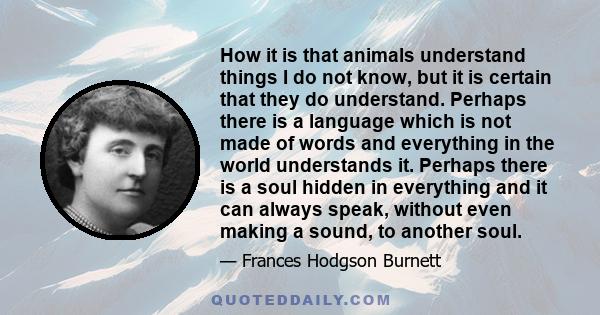 How it is that animals understand things I do not know, but it is certain that they do understand. Perhaps there is a language which is not made of words and everything in the world understands it. Perhaps there is a soul hidden in everything and it can always speak, without even making a sound, to another soul.

— Frances Hodgson Burnett

QUOTEDDAILY.COM